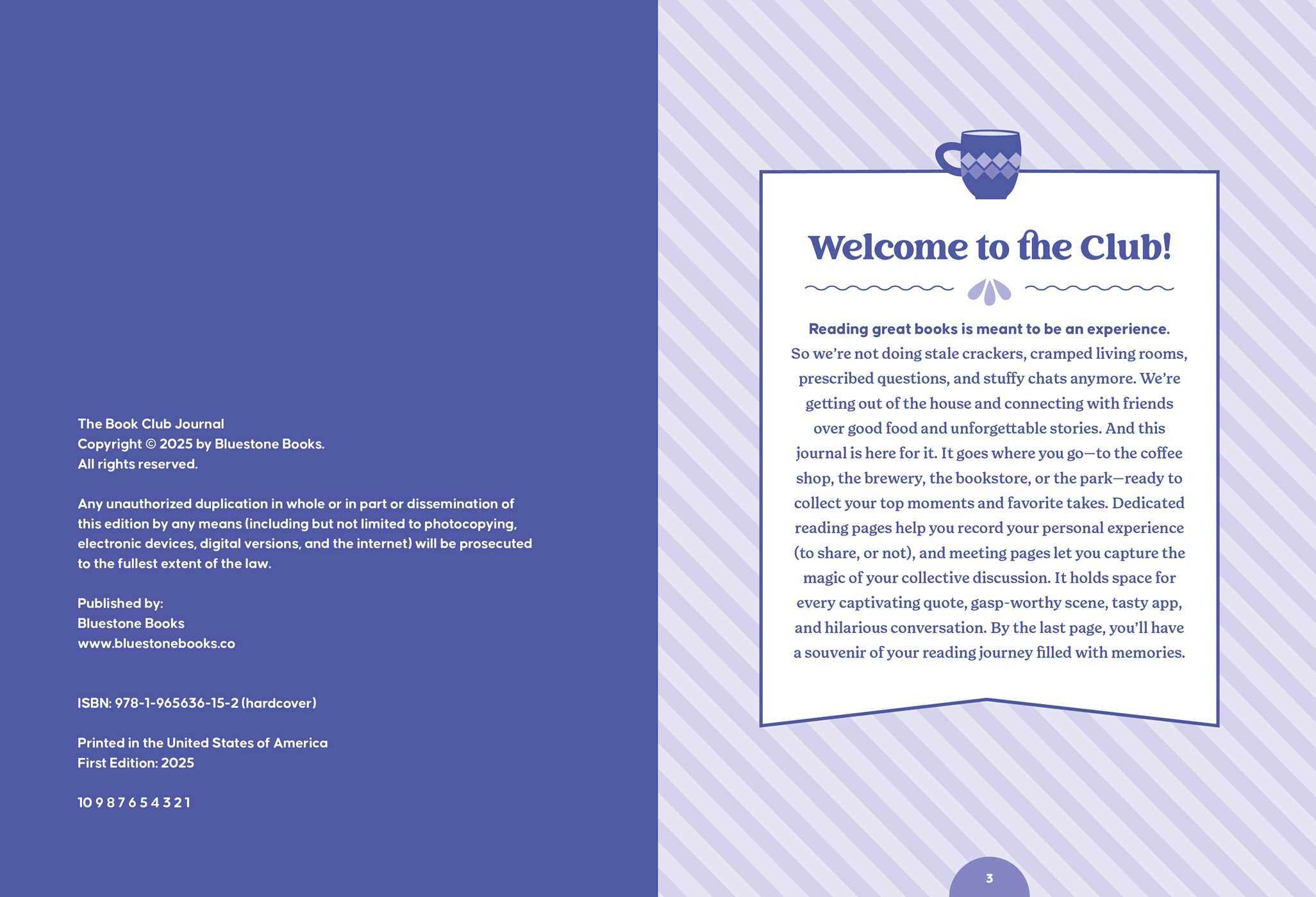 The Book Club Journal
Copyright © 2025 by Bluestone Books.
All rights reserved.

Any unauthorized duplication in whole or in part or dissemination of this edition by any means (including but not limited to photocopying, electronic devices, digital versions, and the internet) will be prosecuted to the fullest extent of the law.

Published by:
Bluestone Books
www.bluestonebooks.co

ISBN: 978-1-965636-15-2 (hardcover)

Printed in the United States of America
First Edition: 2025

10 9 8 7 6 5 4 3 2 1

Welcome to the Club!

Reading great books is meant to be an experience. So we're not doing stale crackers, cramped living rooms, prescribed questions, and stuffy chats anymore. We're getting out of the house and connecting with friends over good food and unforgettable stories. And this journal is here for it. It goes where you go—to the coffee shop, the brewery, the bookstore, or the park—ready to collect your top moments and favorite takes. Dedicated reading pages help you record your personal experience (to share, or not), and meeting pages let you capture the magic of your collective discussion. It holds space for every captivating quote, gasp-worthy scene, tasty app, and hilarious conversation. By the last page, you'll have a souvenir of your reading journey filled with memories.

3